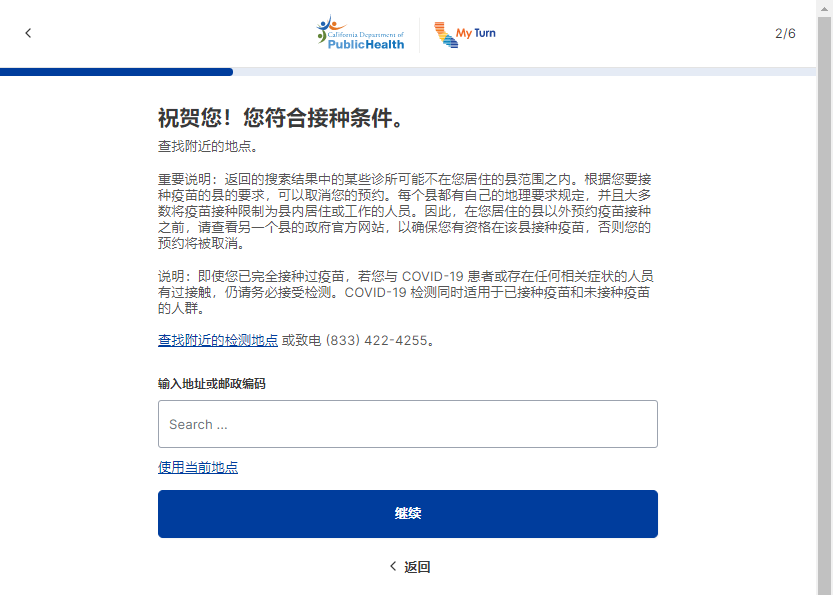 California Department of
PublicHealth

My Turn

2/6

祝贺您！您符合接种条件。

查找附近的地点。

重要说明：返回的搜索结果中的某些诊所可能不在您居住的县范围之内。根据您要接种疫苗的县的要求，可以取消您的预约。每个县都有自己的地理要求规定，并且大多数将疫苗接种限制为县内居住或工作的人员。因此，在您居住的县以外预约疫苗接种之前，请查看另一个县的政府官方网站，以确保您有资格在该县接种疫苗，否则您的预约将被取消。

说明：即使您已完全接种过疫苗，若您与 COVID-19 患者或存在任何相关症状的人员有过接触，仍请务必接受检测。COVID-19 检测同时适用于已接种疫苗和未接种疫苗的人群。

查找附近的检测地点 或致电 (833) 422-4255。

输入地址或邮政编码

Search ...

使用当前地点

继续

返回